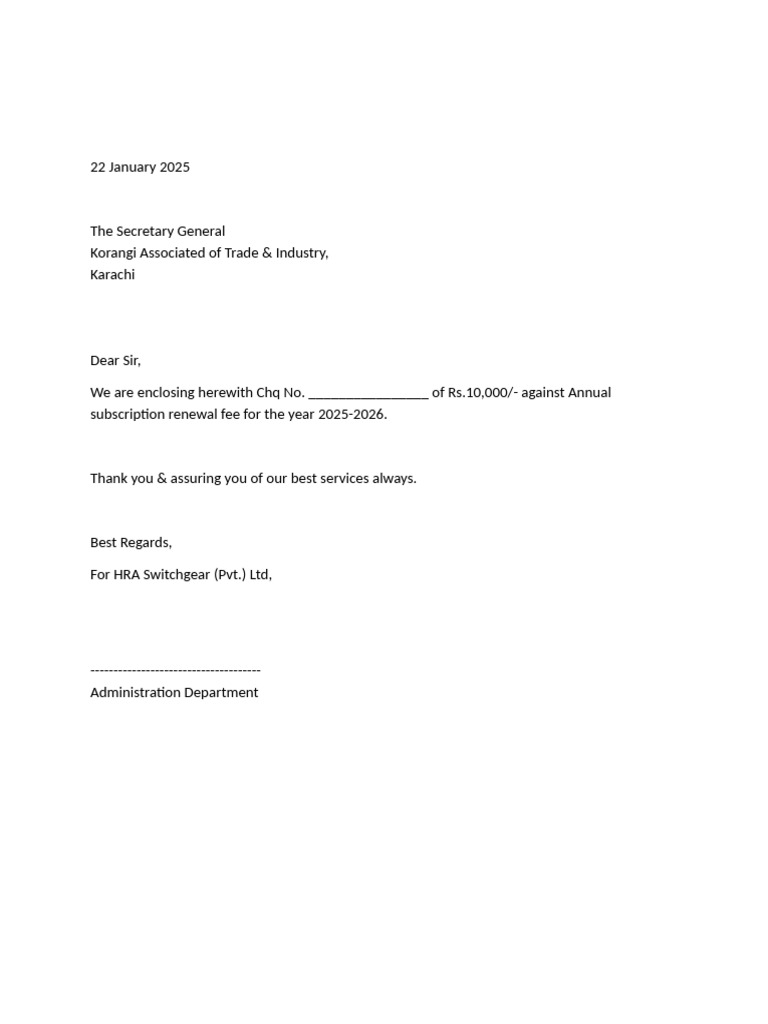 22 January 2025

The Secretary General
Korangi Associated of Trade & Industry,
Karachi

Dear Sir,

We are enclosing herewith Chq No. _________________ of Rs.10,000/- against Annual subscription renewal fee for the year 2025-2026.

Thank you & assuring you of our best services always.

Best Regards,

For HRA Switchgear (Pvt.) Ltd,

-------------------------------------
Administration Department